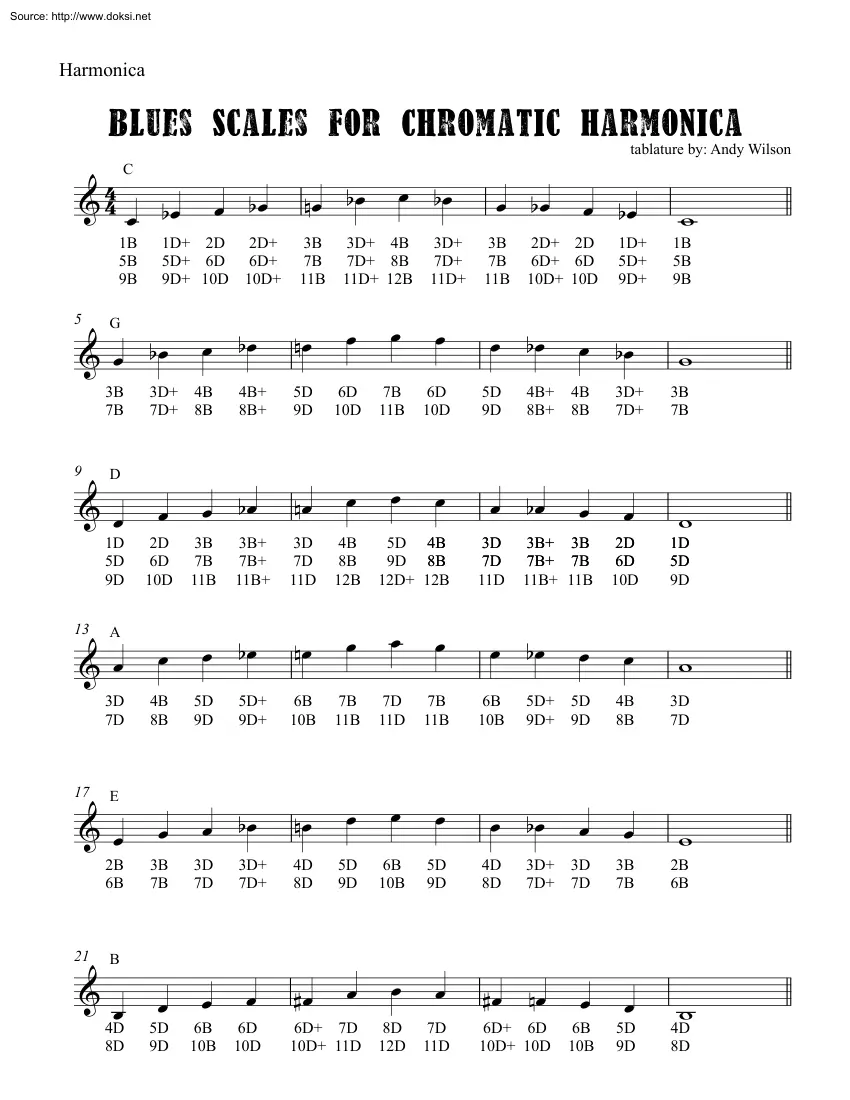 Source: http://www.doksi.net

Harmonica

BLUES SCALES FOR CHROMATIC HARMONICA

tablature by: Andy Wilson

C

1B 1D+ 2D 2D+ 3B 3D+ 4B 3D+ 3B 2D+ 2D 1D+ 1B
5B 5D+ 6D 6D+ 7B 7D+ 8B 7D+ 7B 6D+ 6D 5D+ 5B
9B 9D+ 10D 10D+ 11B 11D+ 12B 11D+ 11B 10D+ 10D 9D+ 9B

5

G

3B 3D+ 4B 4B+ 5D 6D 7B 6D 5D 4B+ 4B 3D+ 3B
7B 7D+ 8B 8B+ 9D 10D 11B 10D 9D 8B+ 8B 7D+ 7B

9

D

1D 2D 3B 3B+ 3D 4B 5D 4B 3D 3B+ 3B 2D 1D
5D 6D 7B 7B+ 7D 8B 9D 8B 7D 7B+ 7B 6D 5D
9D 10D 11B 11B+ 11D 12B 12D+ 12B 11D 11B+ 11B 10D 9D

13

A

3D 4B 5D 5D+ 6B 7B 7D 7B 6B 5D+ 5D 4B 3D
7D 8B 9D 9D+ 10B 11B 11D 11B 10B 9D+ 9D 8B 7D

17

E

2B 3B 3D 3D+ 4D 5D 6B 5D 4D 3D+ 3D 3B 2B
6B 7B 7D 7D+ 8D 9D 10B 9D 8D 7D+ 7D 7B 6B

21

B

4D 5D 6B 6D 6D+ 7D 8D 7D 6D+ 6D 6B 5D 4D
8D 9D 10B 10D 10D+ 11D 12D 11D 10D+ 10D 10B 9D 8D